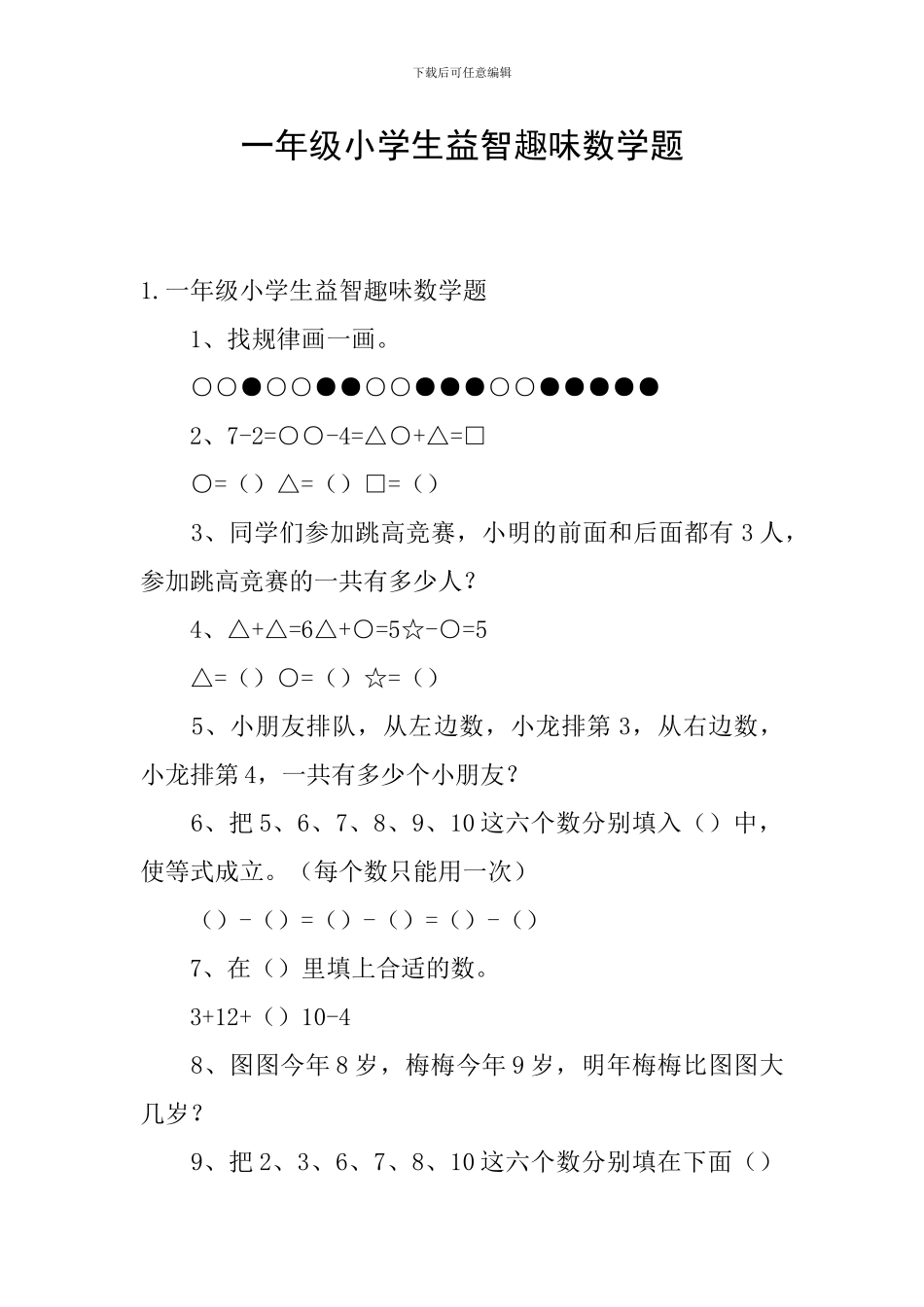 下载后可任意编辑

一年级小学生益智趣味数学题

1.一年级小学生益智趣味数学题

1、找规律画一画。

○○●○○●●○○●●●○○●●●●●

2、7-2=○○-4=△○+△=□

○=（）△=（）□=（）

3、同学们参加跳高竞赛，小明的前面和后面都有3人，参加跳高竞赛的一共有多少人？

4、△+△=6△+○=5☆-○=5

△=（）○=（）☆=（）

5、小朋友排队，从左边数，小龙排第3，从右边数，小龙排第4，一共有多少个小朋友？

6、把5、6、7、8、9、10这六个数分别填入（）中，使等式成立。（每个数只能用一次）

（）-（）=（）-（）=（）-（）

7、在（）里填上合适的数。

3+12+（）10-4

8、图图今年8岁，梅梅今年9岁，明年梅梅比图图大几岁？

9、把2、3、6、7、8、10这六个数分别填在下面（）